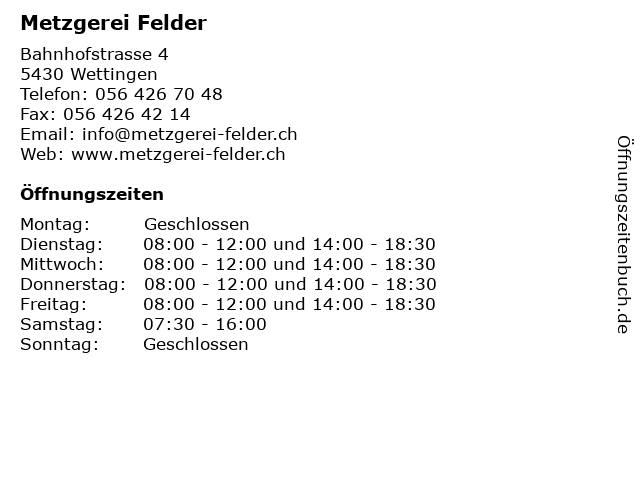 Metzgerei Felder

Bahnhofstrasse 4
5430 Wettingen
Telefon: 056 426 70 48
Fax: 056 426 42 14
Email: info@metzgerei-felder.ch
Web: www.metzgerei-felder.ch

Öffnungszeiten

| | |
|---|---|
| Montag: | Geschlossen |
| Dienstag: | 08:00 - 12:00 und 14:00 - 18:30 |
| Mittwoch: | 08:00 - 12:00 und 14:00 - 18:30 |
| Donnerstag: | 08:00 - 12:00 und 14:00 - 18:30 |
| Freitag: | 08:00 - 12:00 und 14:00 - 18:30 |
| Samstag: | 07:30 - 16:00 |
| Sonntag: | Geschlossen |

Öffnungszeitenbuch.de